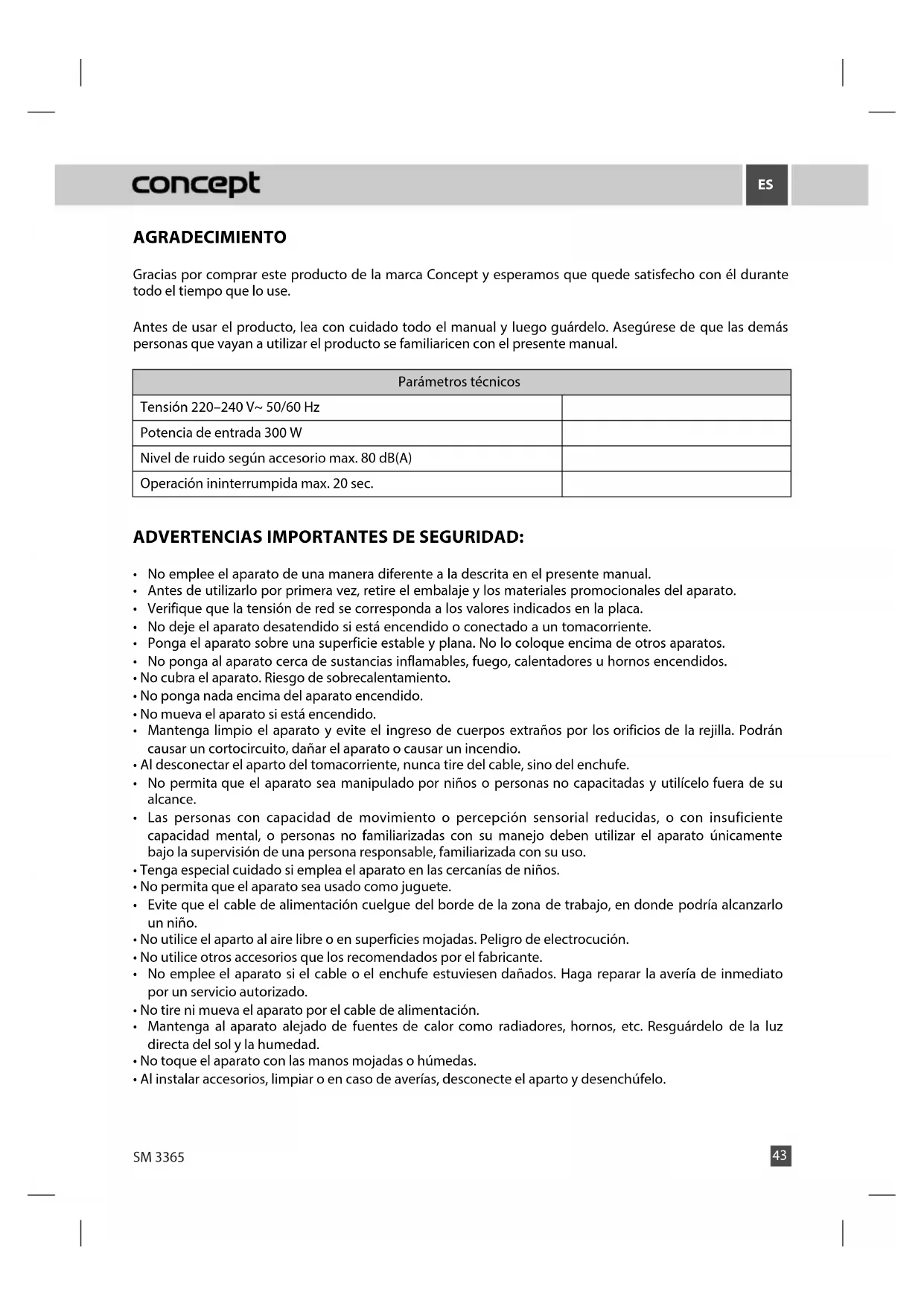 concept

ES

AGRADECIMIENTO

Gracias por comprar este producto de la marca Concept y esperamos que quede satisfecho con él durante todo el tiempo que lo use.

Antes de usar el producto, lea con cuidado todo el manual y luego guárdelo. Asegúrese de que las demás personas que vayan a utilizar el producto se familiaricen con el presente manual.

| Parámetros técnicos | |
|---|---|
| Tensión 220–240 V~ 50/60 Hz | |
| Potencia de entrada 300 W | |
| Nivel de ruido según accesorio max. 80 dB(A) | |
| Operación ininterrumpida max. 20 sec. | |

ADVERTENCIAS IMPORTANTES DE SEGURIDAD:

• No emplee el aparato de una manera diferente a la descrita en el presente manual.
• Antes de utilizarlo por primera vez, retire el embalaje y los materiales promocionales del aparato.
• Verifique que la tensión de red se corresponda a los valores indicados en la placa.
• No deje el aparato desatendido si está encendido o conectado a un tomacorriente.
• Ponga el aparato sobre una superficie estable y plana. No lo coloque encima de otros aparatos.
• No ponga al aparato cerca de sustancias inflamables, fuego, calentadores u hornos encendidos.
• No cubra el aparato. Riesgo de sobrecalentamiento.
• No ponga nada encima del aparato encendido.
• No mueva el aparato si está encendido.
• Mantenga limpio el aparato y evite el ingreso de cuerpos extraños por los orificios de la rejilla. Podrán causar un cortocircuito, dañar el aparato o causar un incendio.
• Al desconectar el aparto del tomacorriente, nunca tire del cable, sino del enchufe.
• No permita que el aparato sea manipulado por niños o personas no capacitadas y utilícelo fuera de su alcance.
• Las personas con capacidad de movimiento o percepción sensorial reducidas, o con insuficiente capacidad mental, o personas no familiarizadas con su manejo deben utilizar el aparato únicamente bajo la supervisión de una persona responsable, familiarizada con su uso.
• Tenga especial cuidado si emplea el aparato en las cercanías de niños.
• No permita que el aparato sea usado como juguete.
• Evite que el cable de alimentación cuelgue del borde de la zona de trabajo, en donde podría alcanzarlo un niño.
• No utilice el aparto al aire libre o en superficies mojadas. Peligro de electrocución.
• No utilice otros accesorios que los recomendados por el fabricante.
• No emplee el aparato si el cable o el enchufe estuviesen dañados. Haga reparar la avería de inmediato por un servicio autorizado.
• No tire ni mueva el aparato por el cable de alimentación.
• Mantenga al aparato alejado de fuentes de calor como radiadores, hornos, etc. Resguárdelo de la luz directa del sol y la humedad.
• No toque el aparato con las manos mojadas o húmedas.
• Al instalar accesorios, limpiar o en caso de averías, desconecte el aparto y desenchúfelo.

SM 3365

43